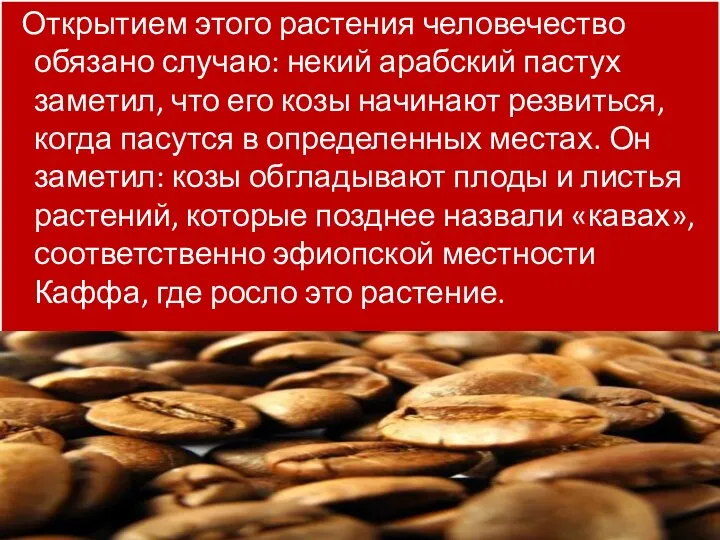 Открытием этого растения человечество обязано случаю: некий арабский пастух заметил, что его козы начинают резвиться, когда пасутся в определенных местах. Он заметил: козы обгладывают плоды и листья растений, которые позднее назвали «кавах», соответственно эфиопской местности Каффа, где росло это растение.